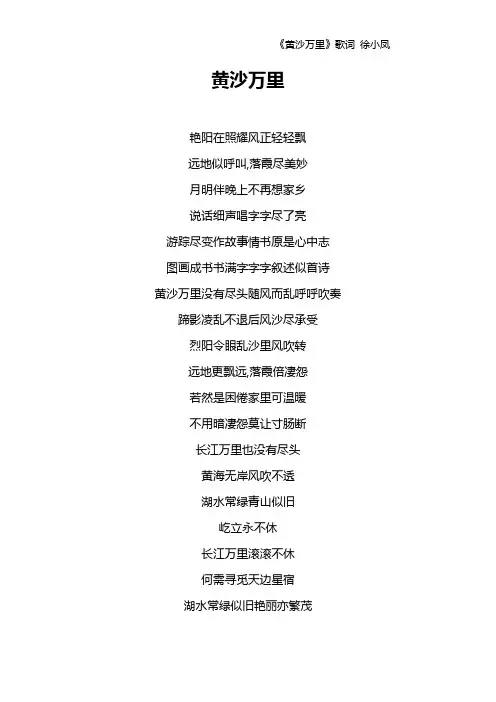 《黄沙万里》歌词 徐小凤

黄沙万里

艳阳在照耀风正轻轻飘

远地似呼叫,落霞尽美妙

月明伴晚上不再想家乡

说话细声唱字字尽了亮

游踪尽变作故事情书原是心中志

图画成书书满字字字叙述似首诗

黄沙万里没有尽头随风而乱呼呼吹奏

蹄影凌乱不退后风沙尽承受

烈阳令眼乱沙里风吹转

远地更飘远,落霞倍凄怨

若然是困倦家里可温暖

不用暗凄怨莫让寸肠断

长江万里也没有尽头

黄海无岸风吹不透

湖水常绿青山似旧

屹立永不休

长江万里滚滚不休

何需寻觅天边星宿

湖水常绿似旧艳丽亦繁茂